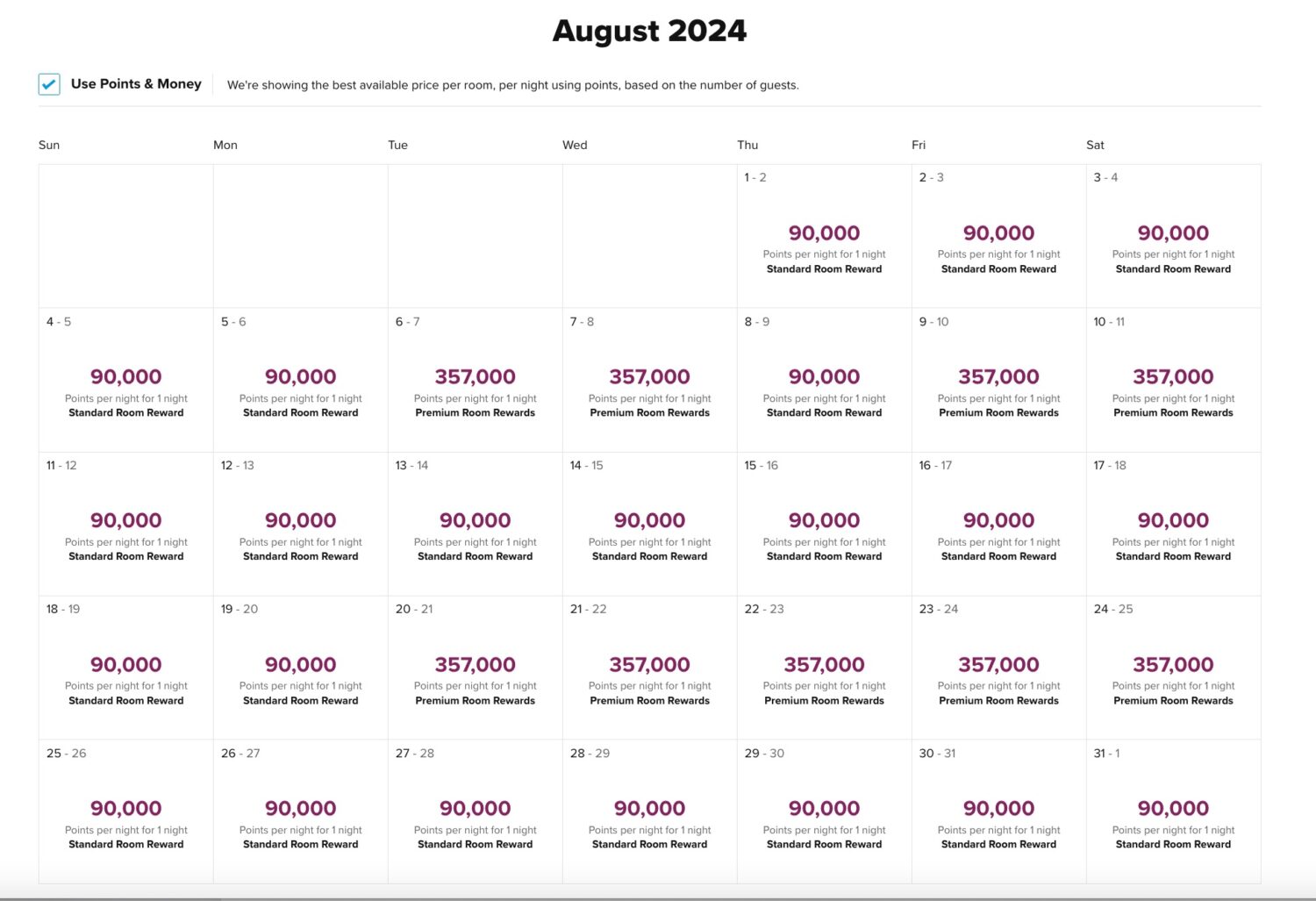 August 2024

Use Points & Money

We're showing the best available price per room, per night using points, based on the number of guests.

| Sun | Mon | Tue | Wed | Thu | Fri | Sat |
|---|---|---|---|---|---|---|
| | | | | 1 - 2 90,000 Points per night for 1 night Standard Room Reward | 2 - 3 90,000 Points per night for 1 night Standard Room Reward | 3 - 4 90,000 Points per night for 1 night Standard Room Reward |
| 4 - 5 90,000 Points per night for 1 night Standard Room Reward | 5 - 6 90,000 Points per night for 1 night Standard Room Reward | 6 - 7 357,000 Points per night for 1 night Premium Room Rewards | 7 - 8 357,000 Points per night for 1 night Premium Room Rewards | 8 - 9 90,000 Points per night for 1 night Standard Room Reward | 9 - 10 357,000 Points per night for 1 night Premium Room Rewards | 10 - 11 357,000 Points per night for 1 night Premium Room Rewards |
| 11 - 12 90,000 Points per night for 1 night Standard Room Reward | 12 - 13 90,000 Points per night for 1 night Standard Room Reward | 13 - 14 90,000 Points per night for 1 night Standard Room Reward | 14 - 15 90,000 Points per night for 1 night Standard Room Reward | 15 - 16 90,000 Points per night for 1 night Standard Room Reward | 16 - 17 90,000 Points per night for 1 night Standard Room Reward | 17 - 18 90,000 Points per night for 1 night Standard Room Reward |
| 18 - 19 90,000 Points per night for 1 night Standard Room Reward | 19 - 20 90,000 Points per night for 1 night Standard Room Reward | 20 - 21 357,000 Points per night for 1 night Premium Room Rewards | 21 - 22 357,000 Points per night for 1 night Premium Room Rewards | 22 - 23 357,000 Points per night for 1 night Premium Room Rewards | 23 - 24 357,000 Points per night for 1 night Premium Room Rewards | 24 - 25 357,000 Points per night for 1 night Premium Room Rewards |
| 25 - 26 90,000 Points per night for 1 night Standard Room Reward | 26 - 27 90,000 Points per night for 1 night Standard Room Reward | 27 - 28 90,000 Points per night for 1 night Standard Room Reward | 28 - 29 90,000 Points per night for 1 night Standard Room Reward | 29 - 30 90,000 Points per night for 1 night Standard Room Reward | 30 - 31 90,000 Points per night for 1 night Standard Room Reward | 31 - 1 90,000 Points per night for 1 night Standard Room Reward |